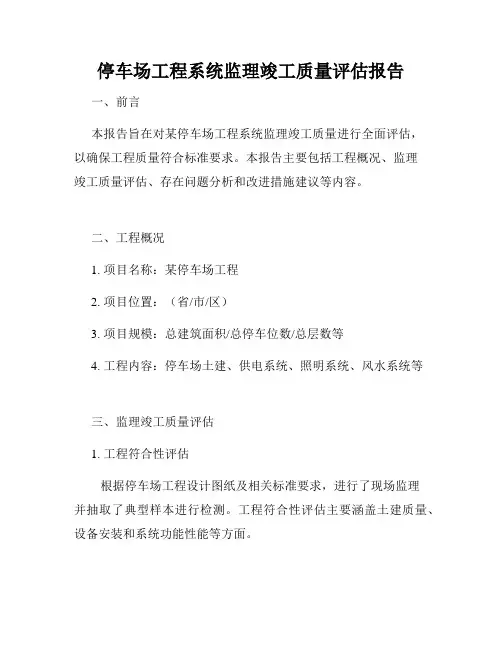 停车场工程系统监理竣工质量评估报告

一、前言

本报告旨在对某停车场工程系统监理竣工质量进行全面评估，以确保工程质量符合标准要求。本报告主要包括工程概况、监理竣工质量评估、存在问题分析和改进措施建议等内容。

二、工程概况

1. 项目名称：某停车场工程

2. 项目位置：（省/市/区）

3. 项目规模：总建筑面积/总停车位数/总层数等

4. 工程内容：停车场土建、供电系统、照明系统、风水系统等

三、监理竣工质量评估

1. 工程符合性评估

根据停车场工程设计图纸及相关标准要求，进行了现场监理并抽取了典型样本进行检测。工程符合性评估主要涵盖土建质量、设备安装和系统功能性能等方面。